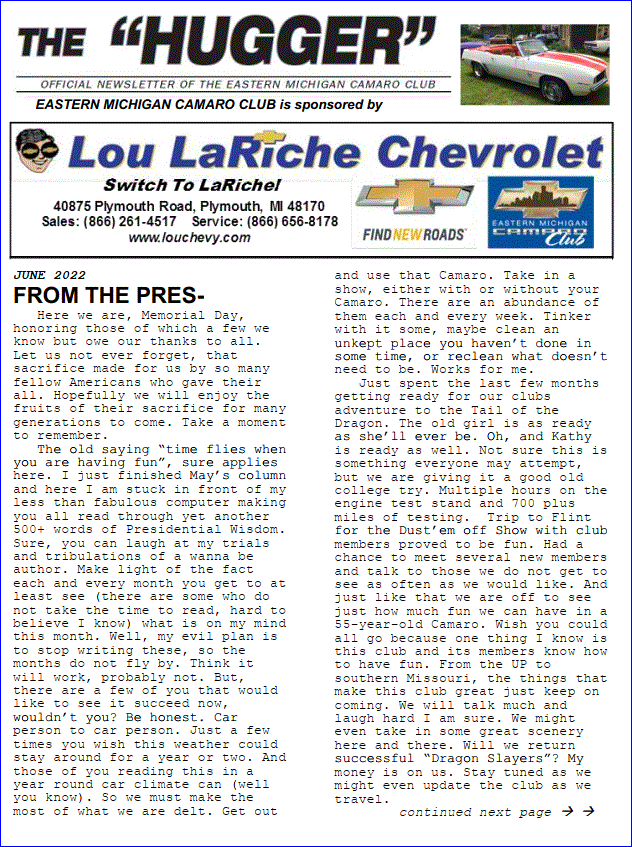 THE "HUGGER"

OFFICIAL NEWSLETTER OF THE EASTERN MICHIGAN CAMARO CLUB

EASTERN MICHIGAN CAMARO CLUB is sponsored by

Lou LaRiche Chevrolet

Switch To LaRiche!

40875 Plymouth Road, Plymouth, MI 48170
Sales: (866) 261-4517 Service: (866) 656-8178
www.louchevy.com

FIND NEW ROADS

EASTERN MICHIGAN CAMARO Club

JUNE 2022

FROM THE PRES-

Here we are, Memorial Day, honoring those of which a few we know but owe our thanks to all. Let us not ever forget, that sacrifice made for us by so many fellow Americans who gave their all. Hopefully we will enjoy the fruits of their sacrifice for many generations to come. Take a moment to remember.

The old saying "time flies when you are having fun", sure applies here. I just finished May's column and here I am stuck in front of my less than fabulous computer making you all read through yet another 500+ words of Presidential Wisdom. Sure, you can laugh at my trials and tribulations of a wanna be author. Make light of the fact each and every month you get to at least see (there are some who do not take the time to read, hard to believe I know) what is on my mind this month. Well, my evil plan is to stop writing these, so the months do not fly by. Think it will work, probably not. But, there are a few of you that would like to see it succeed now, wouldn't you? Be honest. Car person to car person. Just a few times you wish this weather could stay around for a year or two. And those of you reading this in a year round car climate can (well you know). So we must make the most of what we are delt. Get out and use that Camaro. Take in a show, either with or without your Camaro. There are an abundance of them each and every week. Tinker with it some, maybe clean an unkept place you haven't done in some time, or reclean what doesn't need to be. Works for me.

Just spent the last few months getting ready for our clubs adventure to the Tail of the Dragon. The old girl is as ready as she'll ever be. Oh, and Kathy is ready as well. Not sure this is something everyone may attempt, but we are giving it a good old college try. Multiple hours on the engine test stand and 700 plus miles of testing. Trip to Flint for the Dust'em off Show with club members proved to be fun. Had a chance to meet several new members and talk to those we do not get to see as often as we would like. And just like that we are off to see just how much fun we can have in a 55-year-old Camaro. Wish you could all go because one thing I know is this club and its members know how to have fun. From the UP to southern Missouri, the things that make this club great just keep on coming. We will talk much and laugh hard I am sure. We might even take in some great scenery here and there. Will we return successful "Dragon Slayers"? My money is on us. Stay tuned as we might even update the club as we travel.

continued next page → →